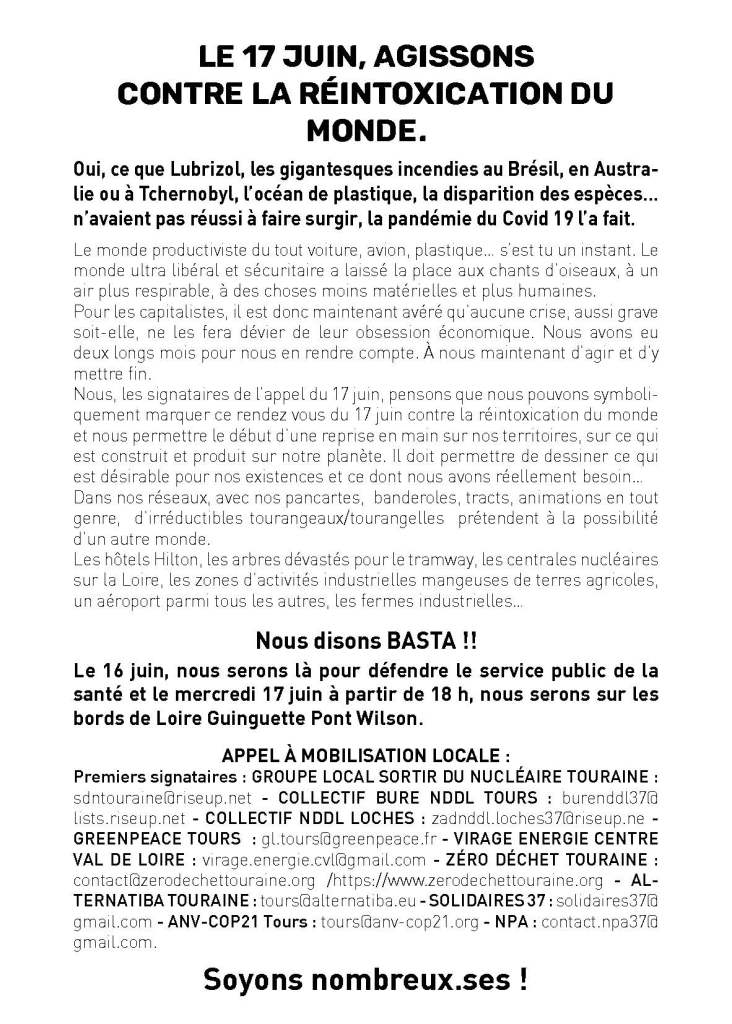 LE 17 JUIN, AGISSONS CONTRE LA RÉINTOXICATION DU MONDE.

Oui, ce que Lubrizol, les gigantesques incendies au Brésil, en Australie ou à Tchernobyl, l'océan de plastique, la disparition des espèces… n'avaient pas réussi à faire surgir, la pandémie du Covid 19 l'a fait.

Le monde productiviste du tout voiture, avion, plastique… s'est tu un instant. Le monde ultra libéral et sécuritaire a laissé la place aux chants d'oiseaux, à un air plus respirable, à des choses moins matérielles et plus humaines.
Pour les capitalistes, il est donc maintenant avéré qu'aucune crise, aussi grave soit-elle, ne les fera dévier de leur obsession économique. Nous avons eu deux longs mois pour nous en rendre compte. À nous maintenant d'agir et d'y mettre fin.
Nous, les signataires de l'appel du 17 juin, pensons que nous pouvons symboliquement marquer ce rendez vous du 17 juin contre la réintoxication du monde et nous permettre le début d'une reprise en main sur nos territoires, sur ce qui est construit et produit sur notre planète. Il doit permettre de dessiner ce qui est désirable pour nos existences et ce dont nous avons réellement besoin…
Dans nos réseaux, avec nos pancartes, banderoles, tracts, animations en tout genre, d'irréductibles tourangeaux/tourangelles prétendent à la possibilité d'un autre monde.
Les hôtels Hilton, les arbres dévastés pour le tramway, les centrales nucléaires sur la Loire, les zones d'activités industrielles mangeuses de terres agricoles, un aéroport parmi tous les autres, les fermes industrielles…

Nous disons BASTA !!
Le 16 juin, nous serons là pour défendre le service public de la santé et le mercredi 17 juin à partir de 18 h, nous serons sur les bords de Loire Guinguette Pont Wilson.

APPEL À MOBILISATION LOCALE :
Premiers signataires : GROUPE LOCAL SORTIR DU NUCLÉAIRE TOURAINE : sdntouraine@riseup.net - COLLECTIF BURE NDDL TOURS : burenddl37@lists.riseup.net - COLLECTIF NDDL LOCHES : zadnddl.loches37@riseup.ne - GREENPEACE TOURS : gl.tours@greenpeace.fr - VIRAGE ENERGIE CENTRE VAL DE LOIRE : virage.energie.cvl@gmail.com - ZÉRO DÉCHET TOURAINE : contact@zerodechettouraine.org /https://www.zerodechettouraine.org - ALTERNATIBA TOURAINE : tours@alternatiba.eu - SOLIDAIRES 37 : solidaires37@gmail.com - ANV-COP21 Tours : tours@anv-cop21.org - NPA : contact.npa37@gmail.com.

Soyons nombreux.ses !